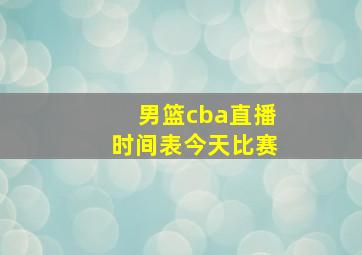 男篮cba直播
时间表今天比赛